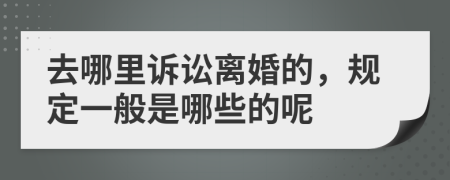 去哪里诉讼离婚的，规定一般是哪些的呢